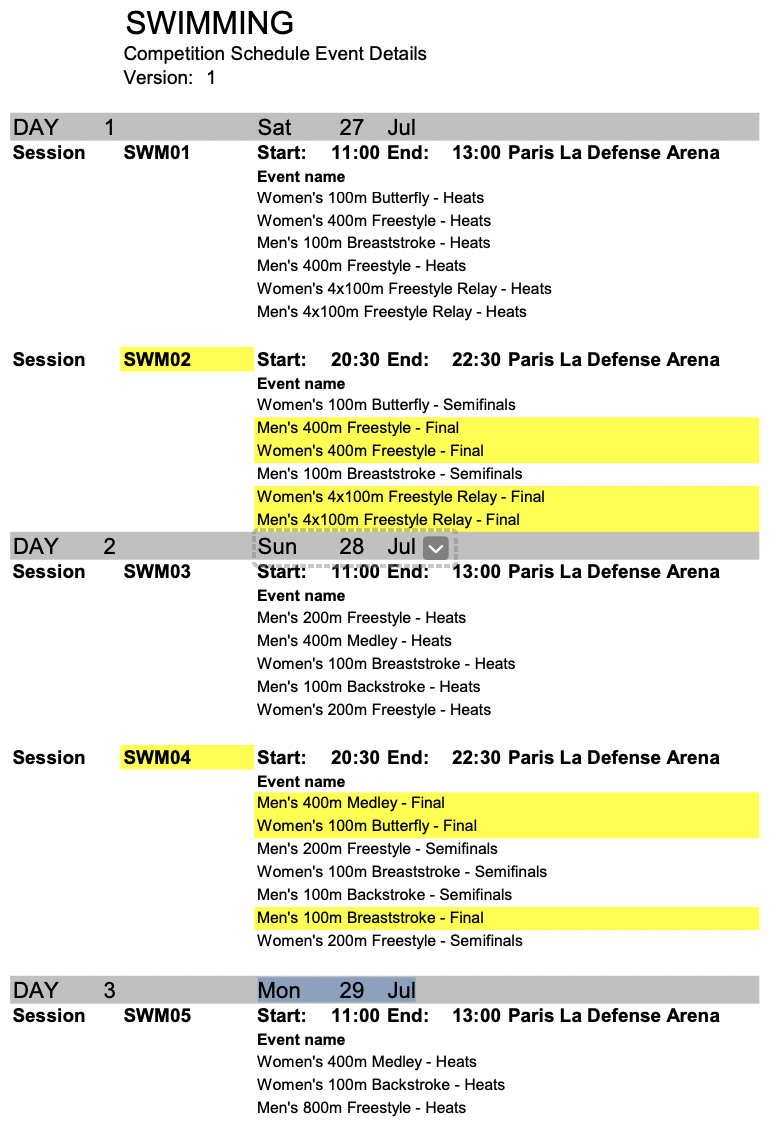 SWIMMING
Competition Schedule Event Details
Version: 1

DAY 1 Sat 27 Jul
Session SWM01 Start: 11:00 End: 13:00 Paris La Defense Arena
Event name
Women's 100m Butterfly - Heats
Women's 400m Freestyle - Heats
Men's 100m Breaststroke - Heats
Men's 400m Freestyle - Heats
Women's 4x100m Freestyle Relay - Heats
Men's 4x100m Freestyle Relay - Heats

Session SWM02 Start: 20:30 End: 22:30 Paris La Defense Arena
Event name
Women's 100m Butterfly - Semifinals
Men's 400m Freestyle - Final
Women's 400m Freestyle - Final
Men's 100m Breaststroke - Semifinals
Women's 4x100m Freestyle Relay - Final
Men's 4x100m Freestyle Relay - Final

DAY 2 Sun 28 Jul
Session SWM03 Start: 11:00 End: 13:00 Paris La Defense Arena
Event name
Men's 200m Freestyle - Heats
Men's 400m Medley - Heats
Women's 100m Breaststroke - Heats
Men's 100m Backstroke - Heats
Women's 200m Freestyle - Heats

Session SWM04 Start: 20:30 End: 22:30 Paris La Defense Arena
Event name
Men's 400m Medley - Final
Women's 100m Butterfly - Final
Men's 200m Freestyle - Semifinals
Women's 100m Breaststroke - Semifinals
Men's 100m Backstroke - Semifinals
Men's 100m Breaststroke - Final
Women's 200m Freestyle - Semifinals

DAY 3 Mon 29 Jul
Session SWM05 Start: 11:00 End: 13:00 Paris La Defense Arena
Event name
Women's 400m Medley - Heats
Women's 100m Backstroke - Heats
Men's 800m Freestyle - Heats